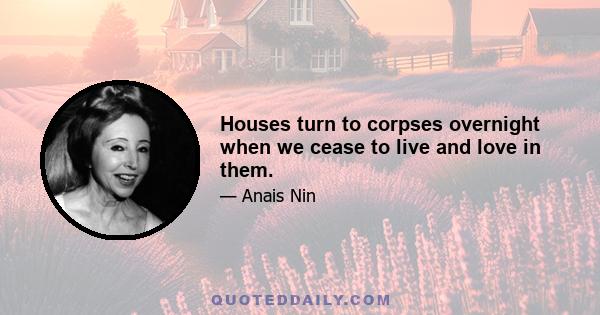 Houses turn to corpses overnight when we cease to live and love in them.

— Anais Nin

QUOTEDDAILY.COM